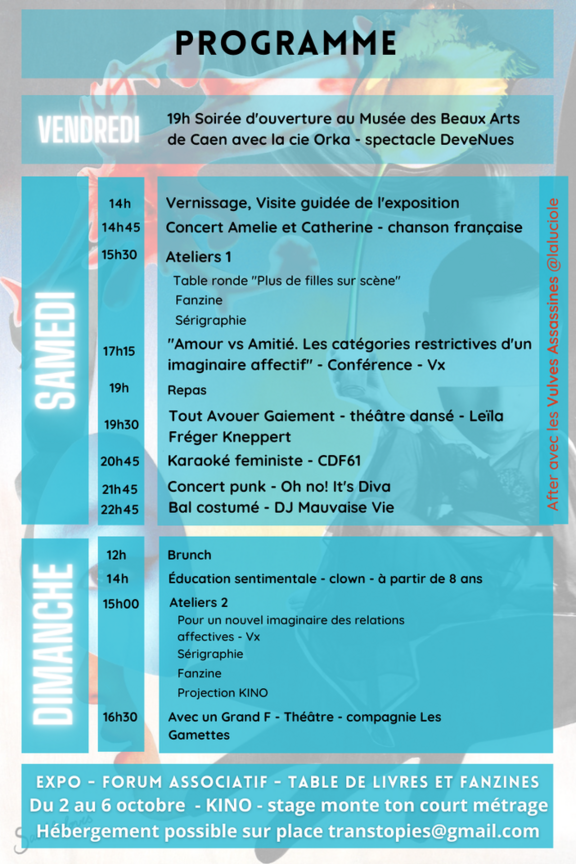 PROGRAMME

VENDREDI

19h Soirée d'ouverture au Musée des Beaux Arts de Caen avec la cie Orka - spectacle DeveNues

SAMEDI

14h Vernissage, Visite guidée de l'exposition

14h45 Concert Amelie et Catherine - chanson française

15h30 Ateliers 1

Table ronde "Plus de filles sur scène"

Fanzine

Sérigraphie

17h15 "Amour vs Amitié. Les catégories restrictives d'un imaginaire affectif" - Conférence - Vx

19h Repas

19h30 Tout Avouer Gaiement - théâtre dansé - Leïla Fréger Kneppert

20h45 Karaoké feministe - CDF61

21h45 Concert punk - Oh no! It's Diva

22h45 Bal costumé - DJ Mauvaise Vie

After avec les Vulves Assassines @laluciole

DIMANCHE

12h Brunch

14h Éducation sentimentale - clown - à partir de 8 ans

15h00 Ateliers 2

Pour un nouvel imaginaire des relations affectives - Vx

Sérigraphie

Fanzine

Projection KINO

16h30 Avec un Grand F - Théâtre - compagnie Les Gamettes

EXPO - FORUM ASSOCIATIF - TABLE DE LIVRES ET FANZINES

Du 2 au 6 octobre - KINO - stage monte ton court métrage

Hébergement possible sur place transtopies@gmail.com